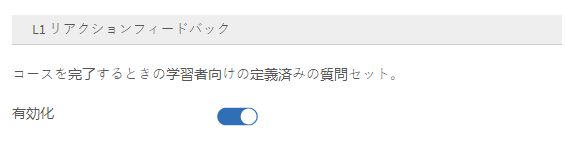 L1 リアクションフィードバック

コースを完了するときの学習者向けの定義済みの質問セット。

有効化